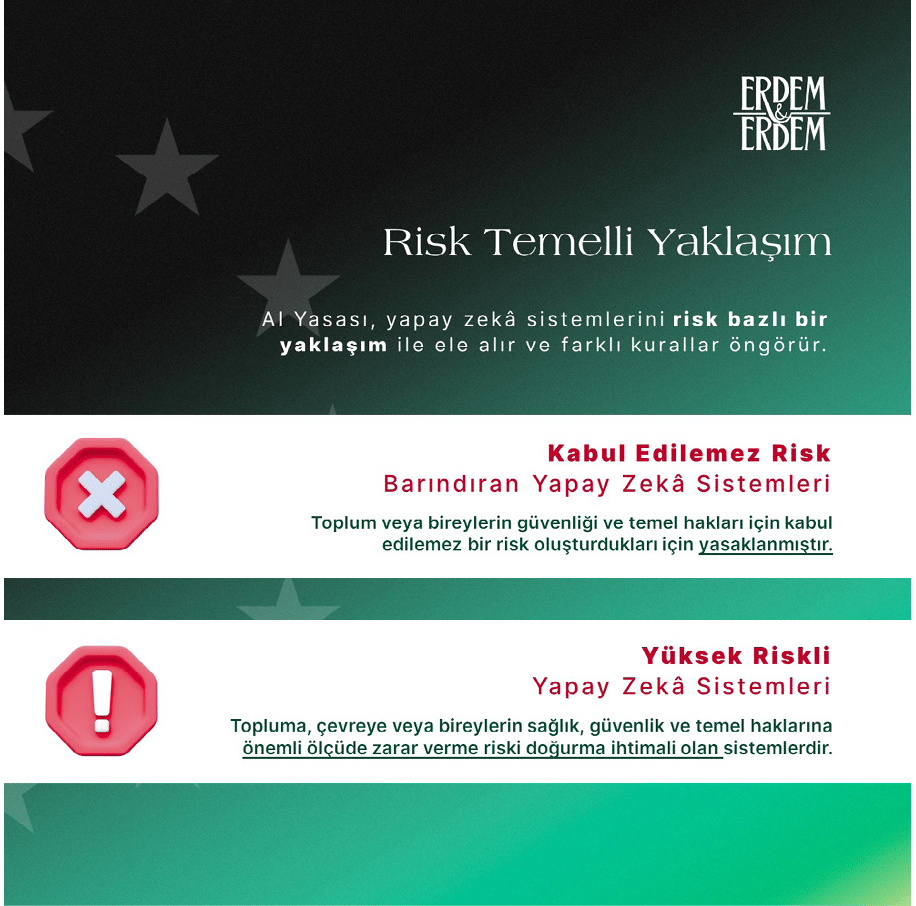 ERDEM
&
ERDEM

Risk Temelli Yaklaşım

AI Yasası, yapay zekâ sistemlerini risk bazlı bir yaklaşım ile ele alır ve farklı kurallar öngörür.

Kabul Edilemez Risk
Barındıran Yapay Zekâ Sistemleri

Toplum veya bireylerin güvenliği ve temel hakları için kabul edilemez bir risk oluşturdukları için yasaklanmıştır.

Yüksek Riskli
Yapay Zekâ Sistemleri

Topluma, çevreye veya bireylerin sağlık, güvenlik ve temel haklarına önemli ölçüde zarar verme riski doğurma ihtimali olan sistemlerdir.